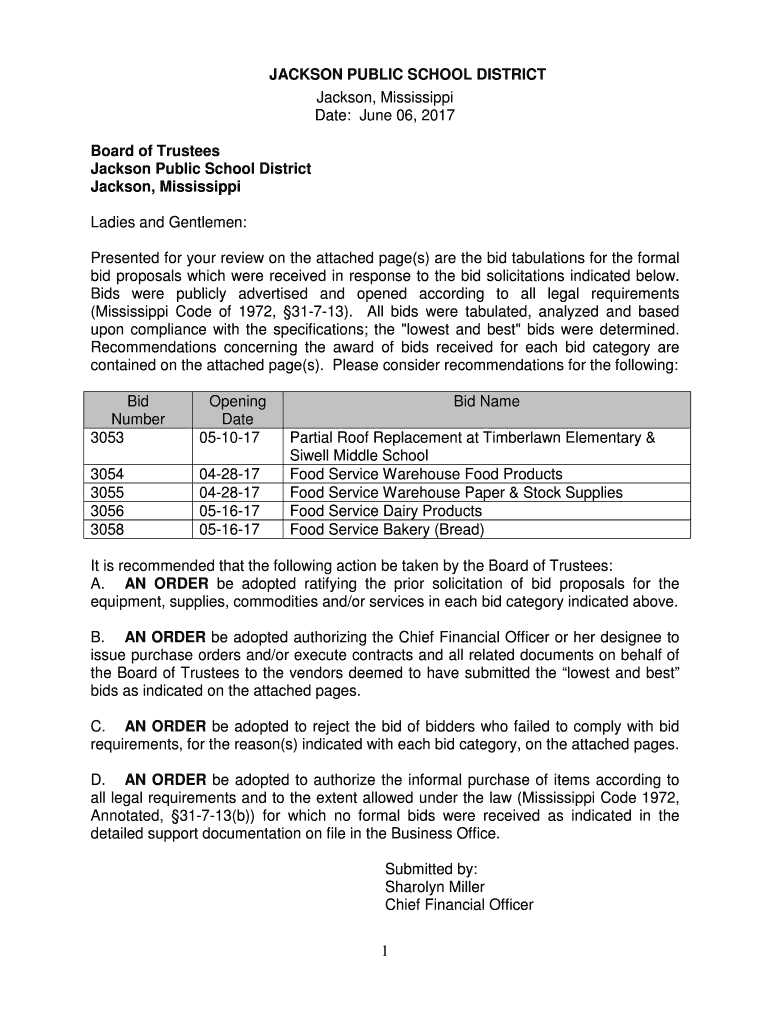 JACKSON PUBLIC SCHOOL DISTRICT
Jackson, Mississippi
Date: June 06, 2017

Board of Trustees
Jackson Public School District
Jackson, Mississippi

Ladies and Gentlemen:

Presented for your review on the attached page(s) are the bid tabulations for the formal bid proposals which were received in response to the bid solicitations indicated below. Bids were publicly advertised and opened according to all legal requirements (Mississippi Code of 1972, §31-7-13). All bids were tabulated, analyzed and based upon compliance with the specifications; the "lowest and best" bids were determined. Recommendations concerning the award of bids received for each bid category are contained on the attached page(s). Please consider recommendations for the following:

| Bid Number | Opening Date | Bid Name |
|---|---|---|
| 3053 | 05-10-17 | Partial Roof Replacement at Timberlawn Elementary & Siwell Middle School |
| 3054 | 04-28-17 | Food Service Warehouse Food Products |
| 3055 | 04-28-17 | Food Service Warehouse Paper & Stock Supplies |
| 3056 | 05-16-17 | Food Service Dairy Products |
| 3058 | 05-16-17 | Food Service Bakery (Bread) |

It is recommended that the following action be taken by the Board of Trustees:
A. AN ORDER be adopted ratifying the prior solicitation of bid proposals for the equipment, supplies, commodities and/or services in each bid category indicated above.

B. AN ORDER be adopted authorizing the Chief Financial Officer or her designee to issue purchase orders and/or execute contracts and all related documents on behalf of the Board of Trustees to the vendors deemed to have submitted the “lowest and best” bids as indicated on the attached pages.

C. AN ORDER be adopted to reject the bid of bidders who failed to comply with bid requirements, for the reason(s) indicated with each bid category, on the attached pages.

D. AN ORDER be adopted to authorize the informal purchase of items according to all legal requirements and to the extent allowed under the law (Mississippi Code 1972, Annotated, §31-7-13(b)) for which no formal bids were received as indicated in the detailed support documentation on file in the Business Office.

Submitted by:
Sharolyn Miller
Chief Financial Officer

1